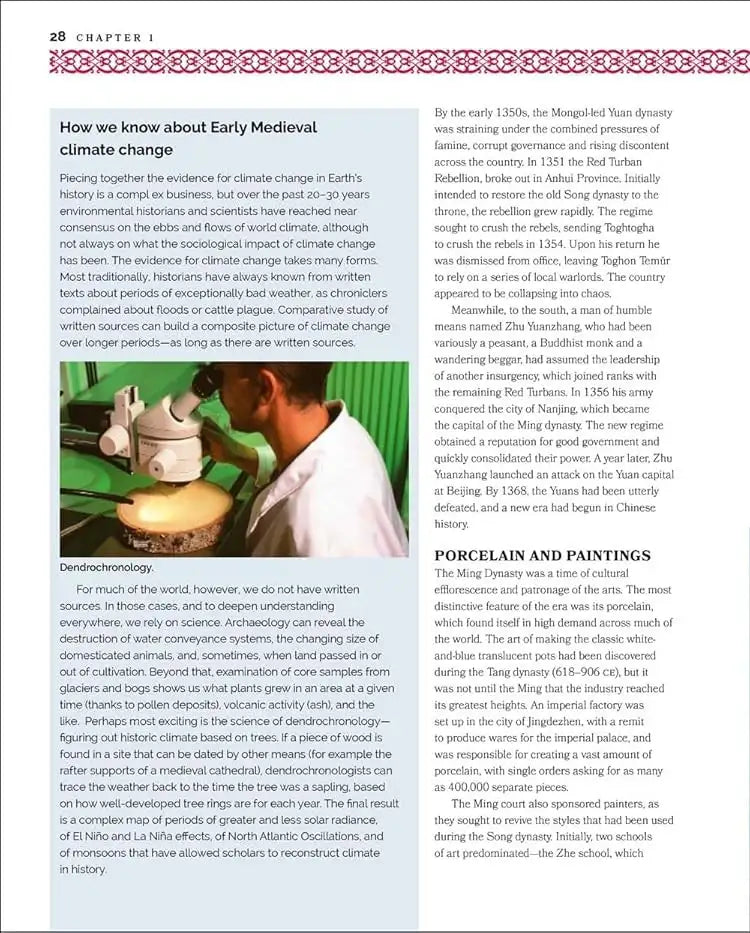 28 CHAPTER 1

How we know about Early Medieval climate change

Piecing together the evidence for climate change in Earth's history is a compl ex business, but over the past 20–30 years environmental historians and scientists have reached near consensus on the ebbs and flows of world climate, although not always on what the sociological impact of climate change has been. The evidence for climate change takes many forms. Most traditionally, historians have always known from written texts about periods of exceptionally bad weather, as chroniclers complained about floods or cattle plague. Comparative study of written sources can build a composite picture of climate change over longer periods—as long as there are written sources.

Dendrochronology.

For much of the world, however, we do not have written sources. In those cases, and to deepen understanding everywhere, we rely on science. Archaeology can reveal the destruction of water conveyance systems, the changing size of domesticated animals, and, sometimes, when land passed in or out of cultivation. Beyond that, examination of core samples from glaciers and bogs shows us what plants grew in an area at a given time (thanks to pollen deposits), volcanic activity (ash), and the like. Perhaps most exciting is the science of dendrochronology—figuring out historic climate based on trees. If a piece of wood is found in a site that can be dated by other means (for example the rafter supports of a medieval cathedral), dendrochronologists can trace the weather back to the time the tree was a sapling, based on how well-developed tree rings are for each year. The final result is a complex map of periods of greater and less solar radiance, of El Niño and La Niña effects, of North Atlantic Oscillations, and of monsoons that have allowed scholars to reconstruct climate in history.

By the early 1350s, the Mongol-led Yuan dynasty was straining under the combined pressures of famine, corrupt governance and rising discontent across the country. In 1351 the Red Turban Rebellion, broke out in Anhui Province. Initially intended to restore the old Song dynasty to the throne, the rebellion grew rapidly. The regime sought to crush the rebels, sending Toghtogha to crush the rebels in 1354. Upon his return he was dismissed from office, leaving Toghon Temür to rely on a series of local warlords. The country appeared to be collapsing into chaos.

Meanwhile, to the south, a man of humble means named Zhu Yuanzhang, who had been variously a peasant, a Buddhist monk and a wandering beggar, had assumed the leadership of another insurgency, which joined ranks with the remaining Red Turbans. In 1356 his army conquered the city of Nanjing, which became the capital of the Ming dynasty. The new regime obtained a reputation for good government and quickly consolidated their power. A year later, Zhu Yuanzhang launched an attack on the Yuan capital at Beijing. By 1368, the Yuans had been utterly defeated, and a new era had begun in Chinese history.

PORCELAIN AND PAINTINGS

The Ming Dynasty was a time of cultural efflorescence and patronage of the arts. The most distinctive feature of the era was its porcelain, which found itself in high demand across much of the world. The art of making the classic white-and-blue translucent pots had been discovered during the Tang dynasty (618–906 CE), but it was not until the Ming that the industry reached its greatest heights. An imperial factory was set up in the city of Jingdezhen, with a remit to produce wares for the imperial palace, and was responsible for creating a vast amount of porcelain, with single orders asking for as many as 400,000 separate pieces.

The Ming court also sponsored painters, as they sought to revive the styles that had been used during the Song dynasty. Initially, two schools of art predominated—the Zhe school, which